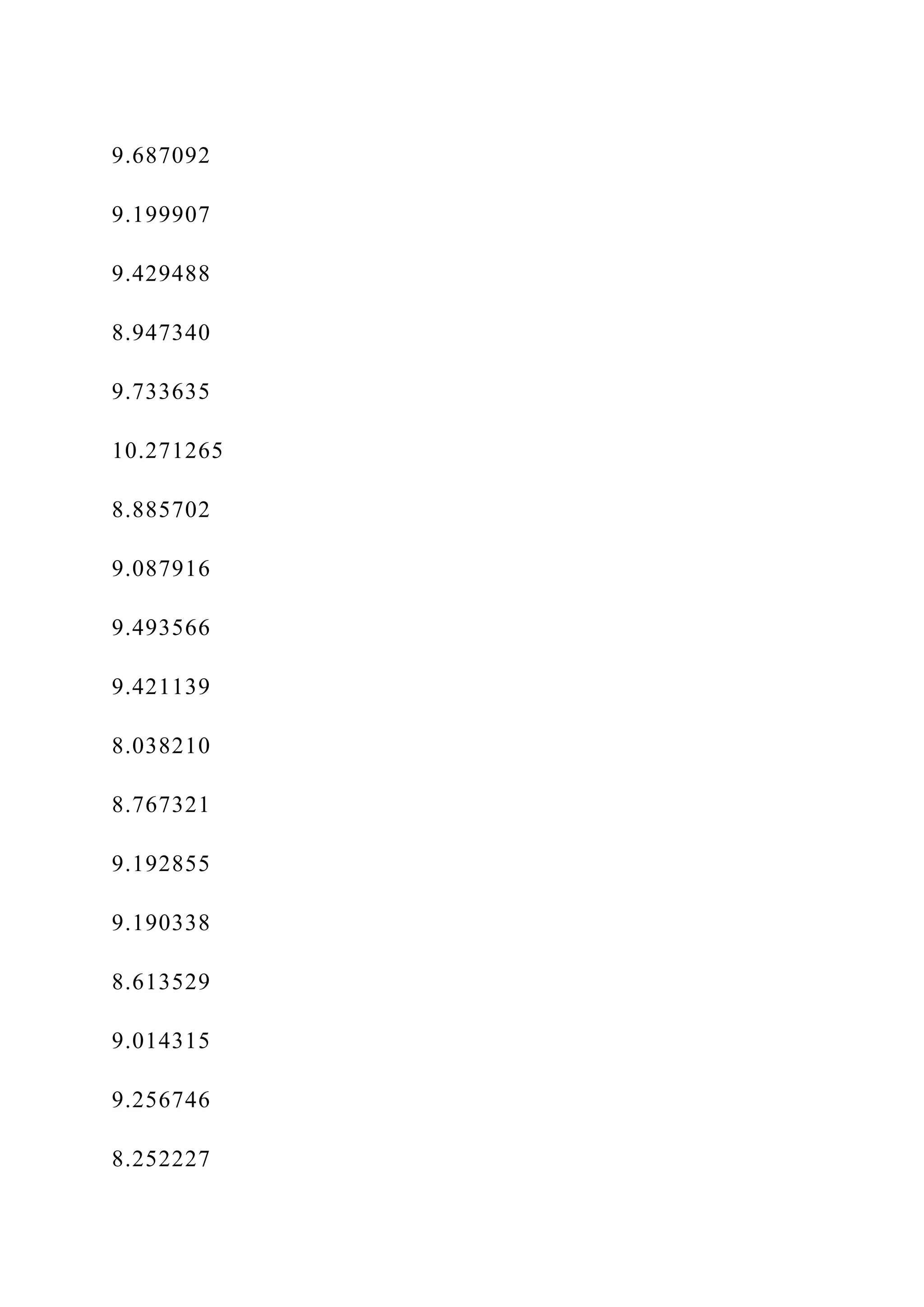 9.687092

9.199907

9.429488

8.947340

9.733635

10.271265

8.885702

9.087916

9.493566

9.421139

8.038210

8.767321

9.192855

9.190338

8.613529

9.014315

9.256746

8.252227